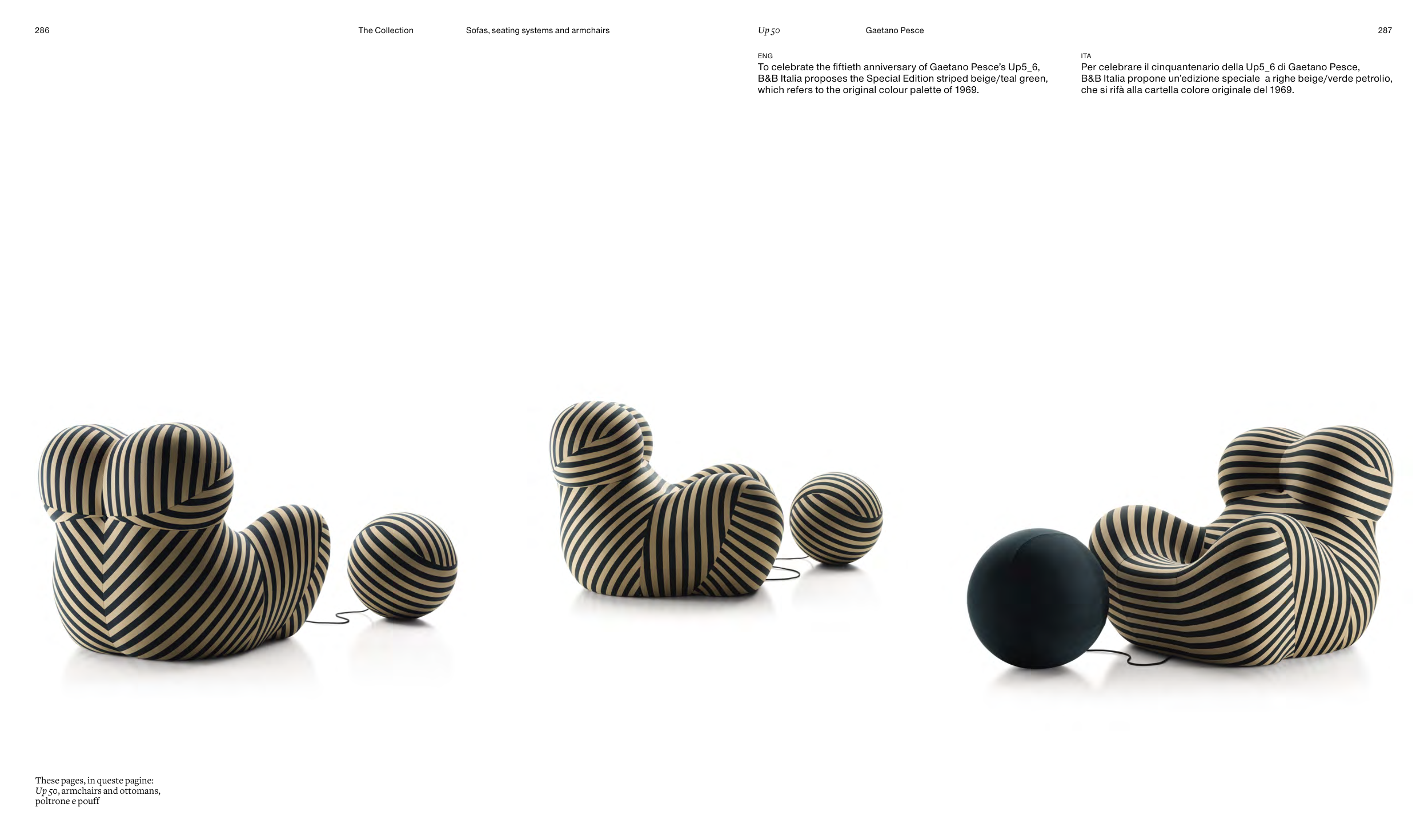 286

The Collection

Sofas, seating systems and armchairs

Up 50

Gaetano Pesce

287

ENG

To celebrate the fiftieth anniversary of Gaetano Pesce's Up5_6, B&B Italia proposes the Special Edition striped beige/teal green, which refers to the original colour palette of 1969.

ITA

Per celebrare il cinquantenario della Up5_6 di Gaetano Pesce, B&B Italia propone un'edizione speciale a righe beige/verde petrolio, che si rifà alla cartella colore originale del 1969.

These pages, in queste pagine:
Up 50, armchairs and ottomans,
poltrone e pouff